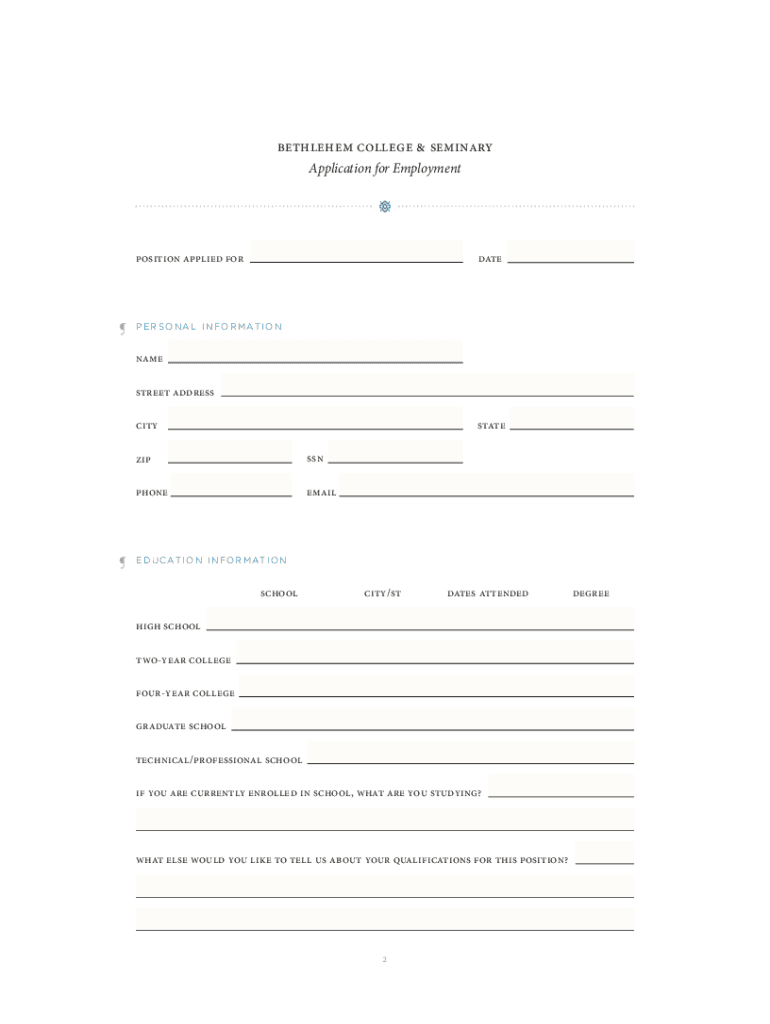 BETHLEHEM COLLEGE & SEMINARY

Application for Employment

POSITION APPLIED FOR

DATE

¶ PERSONAL INFORMATION

NAME

STREET ADDRESS

CITY

STATE

ZIP

SSN

PHONE

EMAIL

¶ EDUCATION INFORMATION

SCHOOL

CITY/ST

DATES ATTENDED

DEGREE

HIGH SCHOOL

TWO-YEAR COLLEGE

FOUR-YEAR COLLEGE

GRADUATE SCHOOL

TECHNICAL/PROFESSIONAL SCHOOL

IF YOU ARE CURRENTLY ENROLLED IN SCHOOL, WHAT ARE YOU STUDYING?

WHAT ELSE WOULD YOU LIKE TO TELL US ABOUT YOUR QUALIFICATIONS FOR THIS POSITION?

2